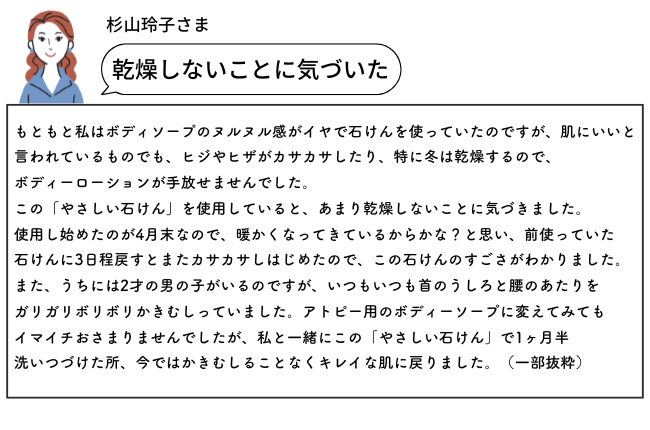 杉山玲子さま

乾燥しないことに気づいた

もともと私はボディソープのヌルヌル感がイヤで石けんを使っていたのですが、肌にいいと言われているものでも、ヒジやヒザがカサカサしたり、特に冬は乾燥するので、ボディーローションが手放せませんでした。
この「やさしい石けん」を使用していると、あまり乾燥しないことに気づきました。
使用し始めたのが4月末なので、暖かくなってきているからかな？と思い、前使っていた石けんに3日程戻すとまたカサカサしはじめたので、この石けんのすごさがわかりました。
また、うちには2才の男の子がいるのですが、いつもいつも首のうしろと腰のあたりをガリガリボリボリかきむしっていました。アトピー用のボディーソープに変えてみてもイマイチおさまりませんでしたが、私と一緒にこの「やさしい石けん」で1ヶ月半洗いつづけた所、今ではかきむしることなくキレイな肌に戻りました。（一部抜粋）